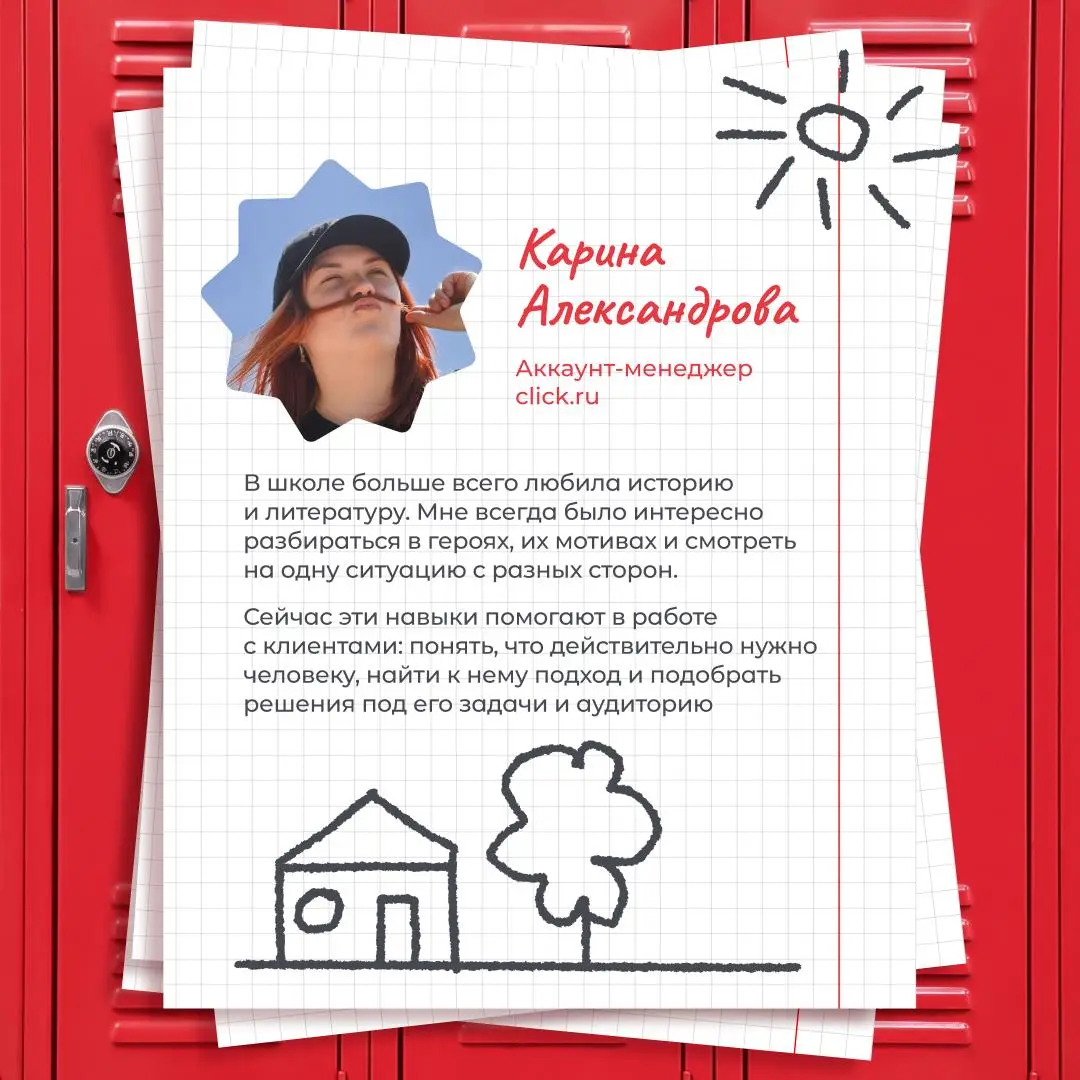 Карина Александрова

Аккаунт-менеджер click.ru

В школе больше всего любила историю и литературу. Мне всегда было интересно разбираться в героях, их мотивах и смотреть на одну ситуацию с разных сторон.

Сейчас эти навыки помогают в работе с клиентами: понять, что действительно нужно человеку, найти к нему подход и подобрать решения под его задачи и аудиторию